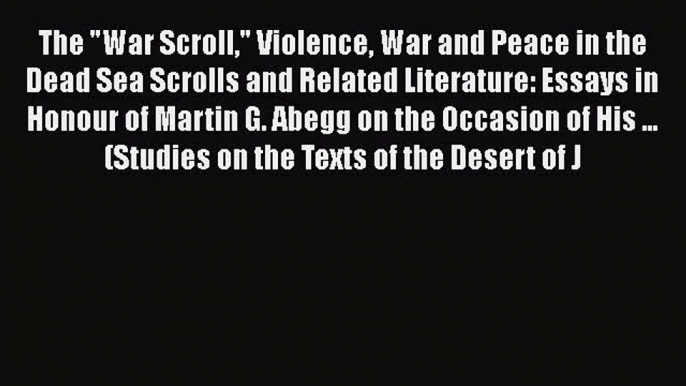 The "War Scroll," Violence, War and Peace in the Dead Sea Scrolls and Related Literature: Essays in Honour of Martin G. Abegg on the Occasion of His ... (Studies on the Texts of the Desert of J